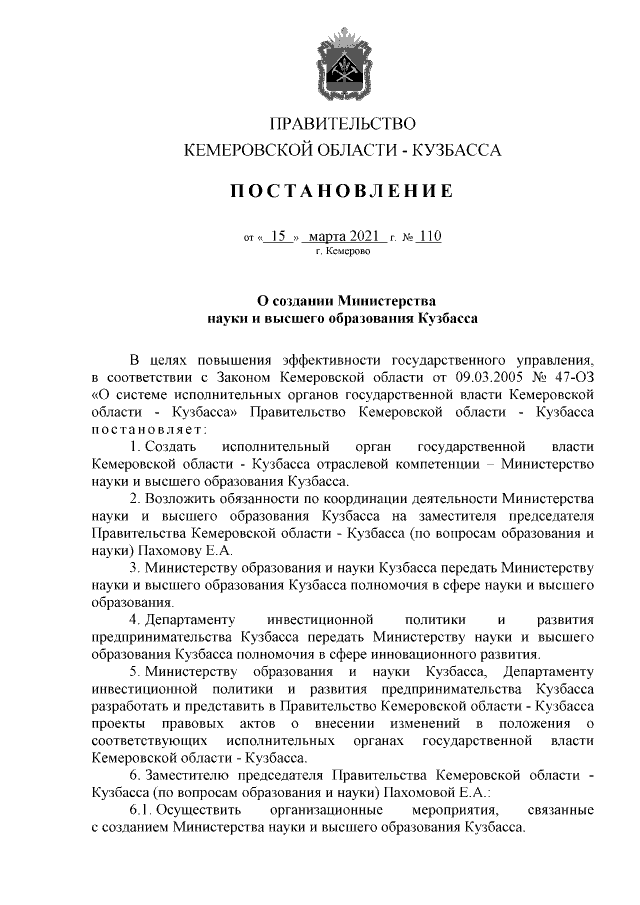 ПРАВИТЕЛЬСТВО
КЕМЕРОВСКОЙ ОБЛАСТИ - КУЗБАССА

ПОСТАНОВЛЕНИЕ

от « 15 » марта 2021 г. № 110
г. Кемерово

О создании Министерства
науки и высшего образования Кузбасса

В целях повышения эффективности государственного управления, в соответствии с Законом Кемеровской области от 09.03.2005 № 47-ОЗ «О системе исполнительных органов государственной власти Кемеровской области - Кузбасса» Правительство Кемеровской области - Кузбасса постановляет:

1. Создать исполнительный орган государственной власти Кемеровской области - Кузбасса отраслевой компетенции – Министерство науки и высшего образования Кузбасса.

2. Возложить обязанности по координации деятельности Министерства науки и высшего образования Кузбасса на заместителя председателя Правительства Кемеровской области - Кузбасса (по вопросам образования и науки) Пахомову Е.А.

3. Министерству образования и науки Кузбасса передать Министерству науки и высшего образования Кузбасса полномочия в сфере науки и высшего образования.

4. Департаменту инвестиционной политики и развития предпринимательства Кузбасса передать Министерству науки и высшего образования Кузбасса полномочия в сфере инновационного развития.

5. Министерству образования и науки Кузбасса, Департаменту инвестиционной политики и развития предпринимательства Кузбасса разработать и представить в Правительство Кемеровской области - Кузбасса проекты правовых актов о внесении изменений в положения о соответствующих исполнительных органах государственной власти Кемеровской области - Кузбасса.

6. Заместителю председателя Правительства Кемеровской области - Кузбасса (по вопросам образования и науки) Пахомовой Е.А.:

6.1. Осуществить организационные мероприятия, связанные с созданием Министерства науки и высшего образования Кузбасса.